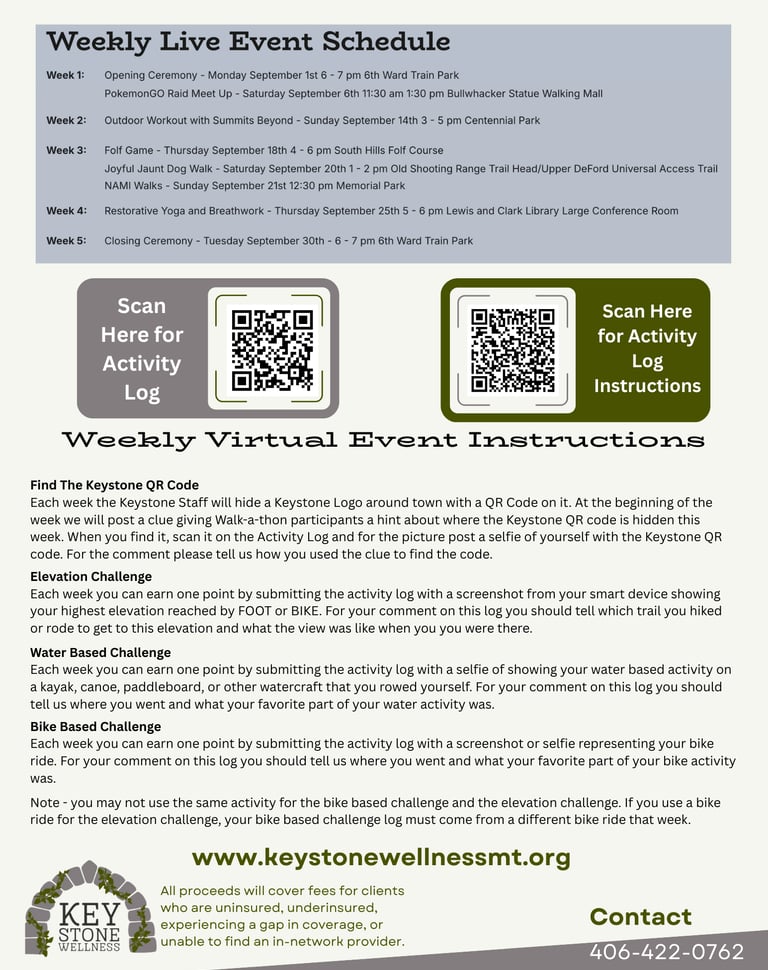 Weekly Live Event Schedule

Week 1: Opening Ceremony - Monday September 1st 6 - 7 pm 6th Ward Train Park
PokemonGO Raid Meet Up - Saturday September 6th 11:30 am 1:30 pm Bullwhacker Statue Walking Mall

Week 2: Outdoor Workout with Summits Beyond - Sunday September 14th 3 - 5 pm Centennial Park

Week 3: Folf Game - Thursday September 18th 4 - 6 pm South Hills Folf Course
Joyful Jaunt Dog Walk - Saturday September 20th 1 - 2 pm Old Shooting Range Trail Head/Upper DeFord Universal Access Trail
NAMI Walks - Sunday September 21st 12:30 pm Memorial Park

Week 4: Restorative Yoga and Breathwork - Thursday September 25th 5 - 6 pm Lewis and Clark Library Large Conference Room

Week 5: Closing Ceremony - Tuesday September 30th - 6 - 7 pm 6th Ward Train Park

Scan Here for Activity Log

Scan Here for Activity Log Instructions

Weekly Virtual Event Instructions

Find The Keystone QR Code
Each week the Keystone Staff will hide a Keystone Logo around town with a QR Code on it. At the beginning of the week we will post a clue giving Walk-a-thon participants a hint about where the Keystone QR code is hidden this week. When you find it, scan it on the Activity Log and for the picture post a selfie of yourself with the Keystone QR code. For the comment please tell us how you used the clue to find the code.

Elevation Challenge
Each week you can earn one point by submitting the activity log with a screenshot from your smart device showing your highest elevation reached by FOOT or BIKE. For your comment on this log you should tell which trail you hiked or rode to get to this elevation and what the view was like when you you were there.

Water Based Challenge
Each week you can earn one point by submitting the activity log with a selfie of showing your water based activity on a kayak, canoe, paddleboard, or other watercraft that you rowed yourself. For your comment on this log you should tell us where you went and what your favorite part of your water activity was.

Bike Based Challenge
Each week you can earn one point by submitting the activity log with a screenshot or selfie representing your bike ride. For your comment on this log you should tell us where you went and what your favorite part of your bike activity was.

Note - you may not use the same activity for the bike based challenge and the elevation challenge. If you use a bike ride for the elevation challenge, your bike based challenge log must come from a different bike ride that week.

www.keystonewellnessmt.org

KEY STONE WELLNESS

All proceeds will cover fees for clients who are uninsured, underinsured, experiencing a gap in coverage, or unable to find an in-network provider.

Contact
406-422-0762